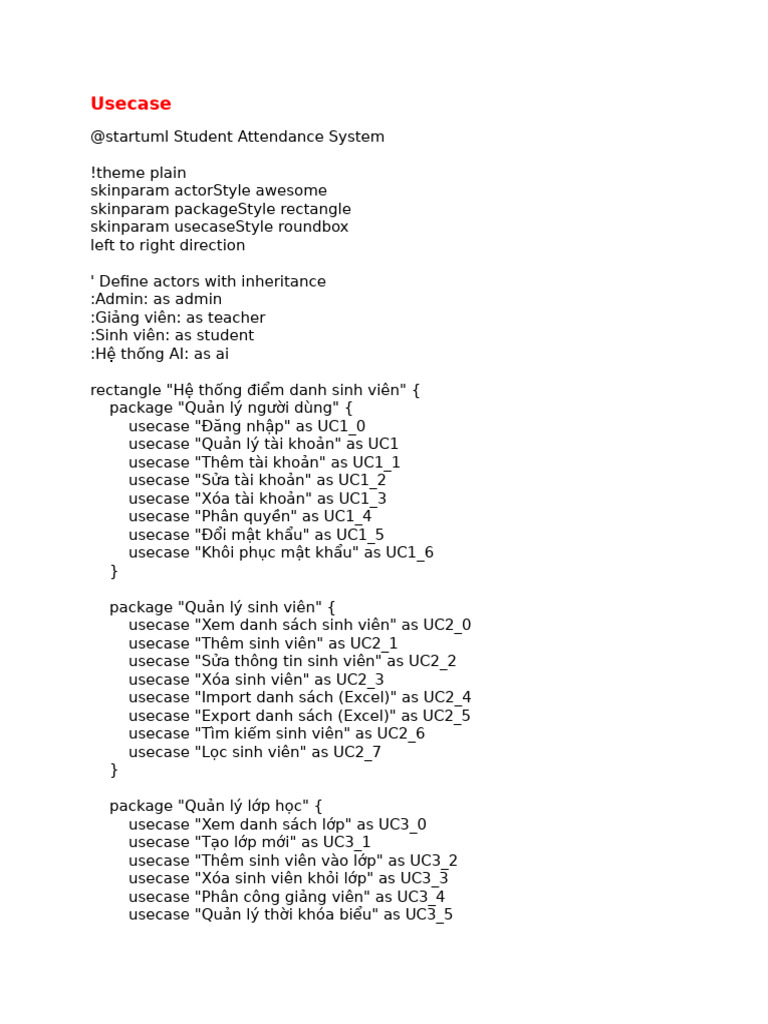 Usecase

@startuml Student Attendance System

!theme plain
skinparam actorStyle awesome
skinparam packageStyle rectangle
skinparam usecaseStyle roundbox
left to right direction

' Define actors with inheritance
:Admin: as admin
:Giảng viên: as teacher
:Sinh viên: as student
:Hệ thống AI: as ai

rectangle "Hệ thống điểm danh sinh viên" {
package "Quản lý người dùng" {
usecase "Đăng nhập" as UC1_0
usecase "Quản lý tài khoản" as UC1
usecase "Thêm tài khoản" as UC1_1
usecase "Sửa tài khoản" as UC1_2
usecase "Xóa tài khoản" as UC1_3
usecase "Phân quyền" as UC1_4
usecase "Đổi mật khẩu" as UC1_5
usecase "Khôi phục mật khẩu" as UC1_6
}

package "Quản lý sinh viên" {
usecase "Xem danh sách sinh viên" as UC2_0
usecase "Thêm sinh viên" as UC2_1
usecase "Sửa thông tin sinh viên" as UC2_2
usecase "Xóa sinh viên" as UC2_3
usecase "Import danh sách (Excel)" as UC2_4
usecase "Export danh sách (Excel)" as UC2_5
usecase "Tìm kiếm sinh viên" as UC2_6
usecase "Lọc sinh viên" as UC2_7
}

package "Quản lý lớp học" {
usecase "Xem danh sách lớp" as UC3_0
usecase "Tạo lớp mới" as UC3_1
usecase "Thêm sinh viên vào lớp" as UC3_2
usecase "Xóa sinh viên khỏi lớp" as UC3_3
usecase "Phân công giảng viên" as UC3_4
usecase "Quản lý thời khóa biểu" as UC3_5